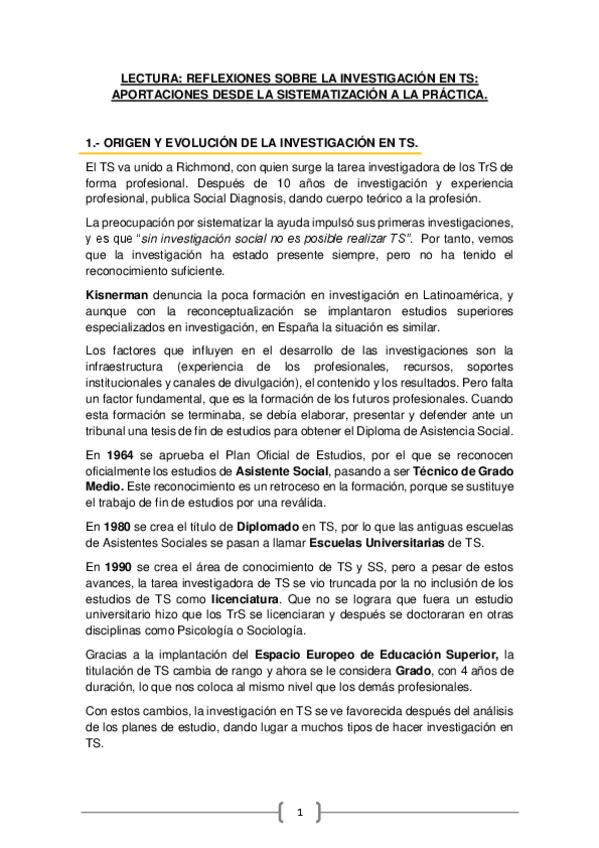 LECTURA: REFLEXIONES SOBRE LA INVESTIGACIÓN EN TS: APORTACIONES DESDE LA SISTEMATIZACIÓN A LA PRÁCTICA.

1.- ORIGEN Y EVOLUCIÓN DE LA INVESTIGACIÓN EN TS.

El TS va unido a Richmond, con quien surge la tarea investigadora de los TrS de forma profesional. Después de 10 años de investigación y experiencia profesional, publica Social Diagnosis, dando cuerpo teórico a la profesión.

La preocupación por sistematizar la ayuda impulsó sus primeras investigaciones, y es que "sin investigación social no es posible realizar TS". Por tanto, vemos que la investigación ha estado presente siempre, pero no ha tenido el reconocimiento suficiente.

Kisnerman denuncia la poca formación en investigación en Latinoamérica, y aunque con la reconceptualización se implantaron estudios superiores especializados en investigación, en España la situación es similar.

Los factores que influyen en el desarrollo de las investigaciones son la infraestructura (experiencia de los profesionales, recursos, soportes institucionales y canales de divulgación), el contenido y los resultados. Pero falta un factor fundamental, que es la formación de los futuros profesionales. Cuando esta formación se terminaba, se debía elaborar, presentar y defender ante un tribunal una tesis de fin de estudios para obtener el Diploma de Asistencia Social.

En 1964 se aprueba el Plan Oficial de Estudios, por el que se reconocen oficialmente los estudios de Asistente Social, pasando a ser Técnico de Grado Medio. Este reconocimiento es un retroceso en la formación, porque se sustituye el trabajo de fin de estudios por una reválida.

En 1980 se crea el título de Diplomado en TS, por lo que las antiguas escuelas de Asistentes Sociales se pasan a llamar Escuelas Universitarias de TS.

En 1990 se crea el área de conocimiento de TS y SS, pero a pesar de estos avances, la tarea investigadora de TS se vio truncada por la no inclusión de los estudios de TS como licenciatura. Que no se lograra que fuera un estudio universitario hizo que los TrS se licenciaran y después se doctoraran en otras disciplinas como Psicología o Sociología.

Gracias a la implantación del Espacio Europeo de Educación Superior, la titulación de TS cambia de rango y ahora se le considera Grado, con 4 años de duración, lo que nos coloca al mismo nivel que los demás profesionales.

Con estos cambios, la investigación en TS se ve favorecida después del análisis de los planes de estudio, dando lugar a muchos tipos de hacer investigación en TS.

1